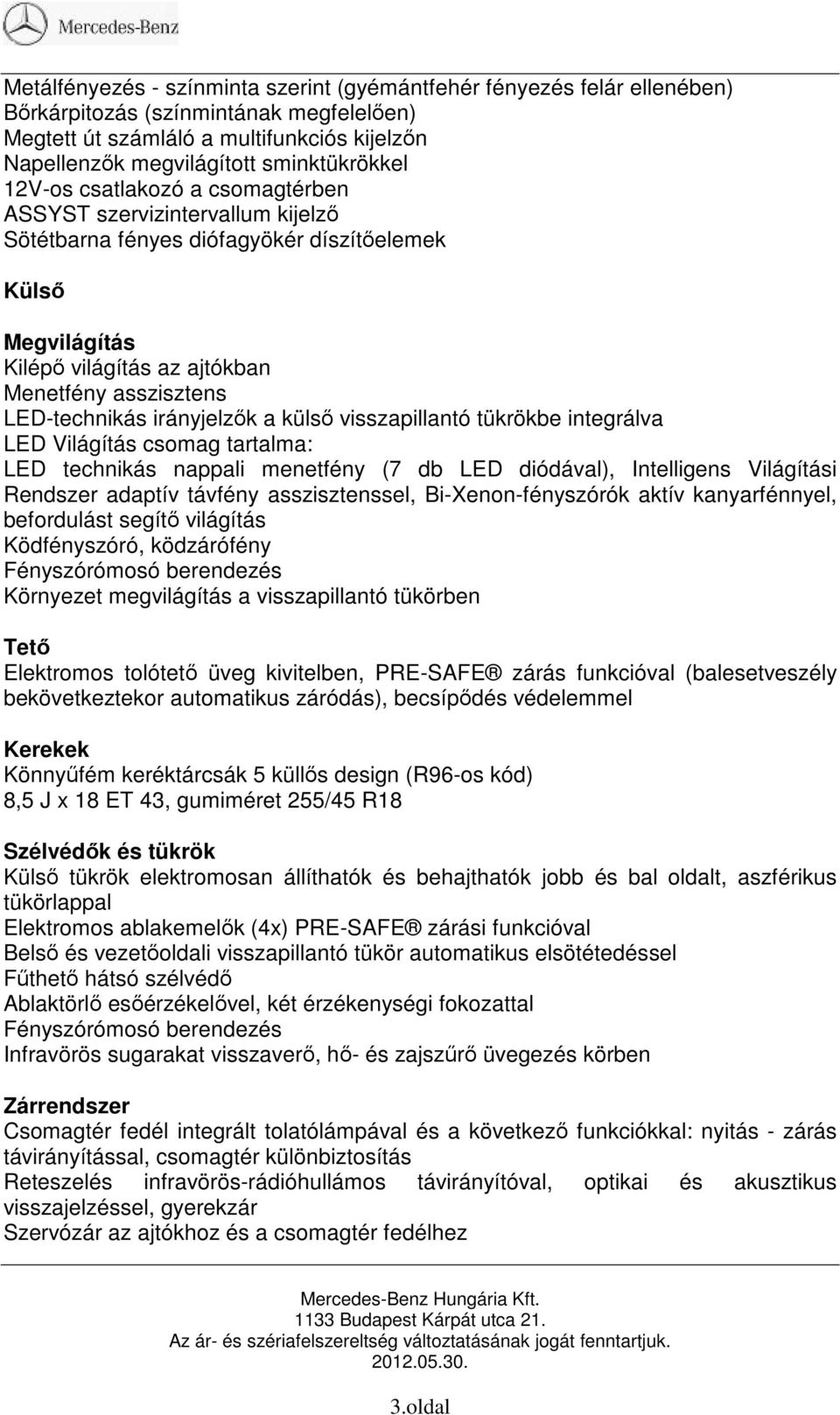 Mercedes-Benz

Metálfényezés - színminta szerint (gyémántfehér fényezés felár ellenében)
Bőrkárpitozás (színmintának megfelelően)
Megtett út számláló a multifunkciós kijelzőn
Napellenzők megvilágított sminktükrökkel
12V-os csatlakozó a csomagtérben
ASSYST szervizintervallum kijelző
Sötétbarna fényes diófagyökér díszítőelemek

Külső

Megvilágítás
Kilépő világítás az ajtókban
Menetfény asszisztens
LED-technikás irányjelzők a külső visszapillantó tükrökbe integrálva
LED Világítás csomag tartalma:
LED technikás nappali menetfény (7 db LED diódával), Intelligens Világítási Rendszer adaptív távfény asszisztenssel, Bi-Xenon-fényszórók aktív kanyarfénnyel, befordulást segítő világítás
Ködfényszóró, ködzárófény
Fényszórómosó berendezés
Környezet megvilágítás a visszapillantó tükörben

Tető
Elektromos tolótető üveg kivitelben, PRE-SAFE® zárás funkcióval (balesetveszély bekövetkeztekor automatikus záródás), becsípődés védelemmel

Kerekek
Könnyűfém keréktárcsák 5 küllős design (R96-os kód)
8,5 J x 18 ET 43, gumiméret 255/45 R18

Szélvédők és tükrök
Külső tükrök elektromosan állíthatók és behajthatók jobb és bal oldalt, aszférikus tükörlappal
Elektromos ablakemelők (4x) PRE-SAFE® zárási funkcióval
Belső és vezetőoldali visszapillantó tükör automatikus elsötétedéssel
Fűthető hátsó szélvédő
Ablaktörlő esőérzékelővel, két érzékenységi fokozattal
Fényszórómosó berendezés
Infravörös sugarakat visszaverő, hő- és zajszűrő üvegezés körben

Zárrendszer
Csomagtér fedél integrált tolatólámpával és a következő funkciókkal: nyitás - zárás távirányítással, csomagtér különbiztosítás
Reteszelés infravörös-rádióhullámos távirányítóval, optikai és akusztikus visszajelzéssel, gyerekzár
Szervózár az ajtókhoz és a csomagtér fedélhez

Mercedes-Benz Hungária Kft.
1133 Budapest Kárpát utca 21.
Az ár- és szériafelszereltség változtatásának jogát fenntartjuk.
2012.05.30.

3.oldal